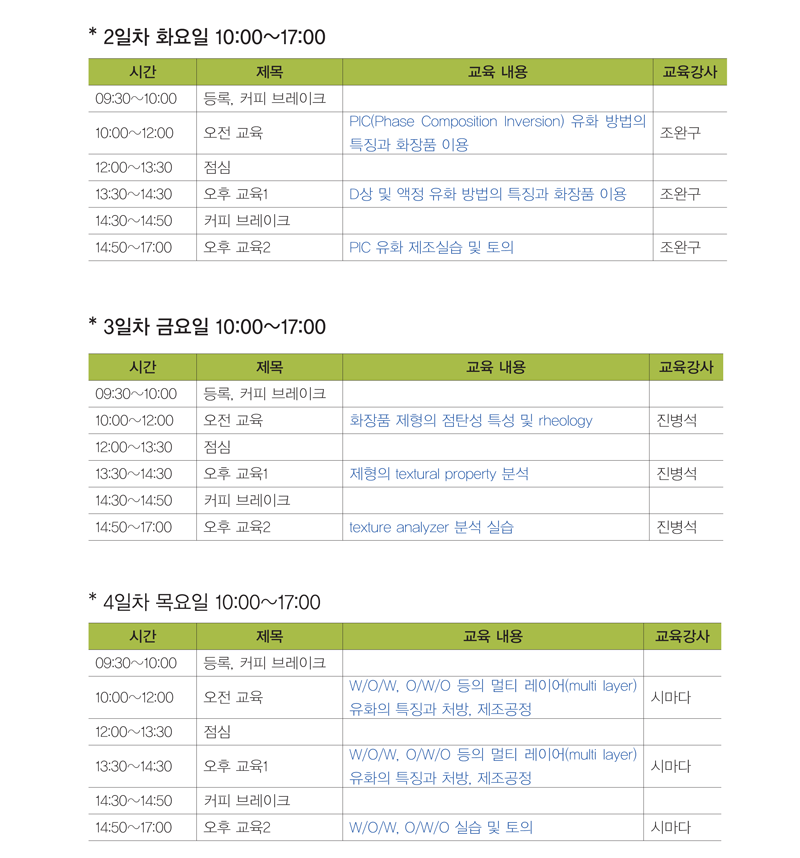 * 2일차 화요일 10:00~17:00

| 시간 | 제목 | 교육 내용 | 교육강사 |
|---|---|---|---|
| 09:30~10:00 | 등록, 커피 브레이크 | | |
| 10:00~12:00 | 오전 교육 | PIC(Phase Composition Inversion) 유화 방법의 특징과 화장품 이용 | 조완구 |
| 12:00~13:30 | 점심 | | |
| 13:30~14:30 | 오후 교육1 | D상 및 액정 유화 방법의 특징과 화장품 이용 | 조완구 |
| 14:30~14:50 | 커피 브레이크 | | |
| 14:50~17:00 | 오후 교육2 | PIC 유화 제조실습 및 토의 | 조완구 |

* 3일차 금요일 10:00~17:00

| 시간 | 제목 | 교육 내용 | 교육강사 |
|---|---|---|---|
| 09:30~10:00 | 등록, 커피 브레이크 | | |
| 10:00~12:00 | 오전 교육 | 화장품 제형의 점탄성 특성 및 rheology | 진병석 |
| 12:00~13:30 | 점심 | | |
| 13:30~14:30 | 오후 교육1 | 제형의 textural property 분석 | 진병석 |
| 14:30~14:50 | 커피 브레이크 | | |
| 14:50~17:00 | 오후 교육2 | texture analyzer 분석 실습 | 진병석 |

* 4일차 목요일 10:00~17:00

| 시간 | 제목 | 교육 내용 | 교육강사 |
|---|---|---|---|
| 09:30~10:00 | 등록, 커피 브레이크 | | |
| 10:00~12:00 | 오전 교육 | W/O/W, O/W/O 등의 멀티 레이어(multi layer) 유화의 특징과 처방, 제조공정 | 시마다 |
| 12:00~13:30 | 점심 | | |
| 13:30~14:30 | 오후 교육1 | W/O/W, O/W/O 등의 멀티 레이어(multi layer) 유화의 특징과 처방, 제조공정 | 시마다 |
| 14:30~14:50 | 커피 브레이크 | | |
| 14:50~17:00 | 오후 교육2 | W/O/W, O/W/O 실습 및 토의 | 시마다 |